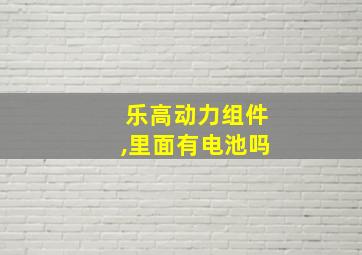 乐高动力组件
,里面有电池吗